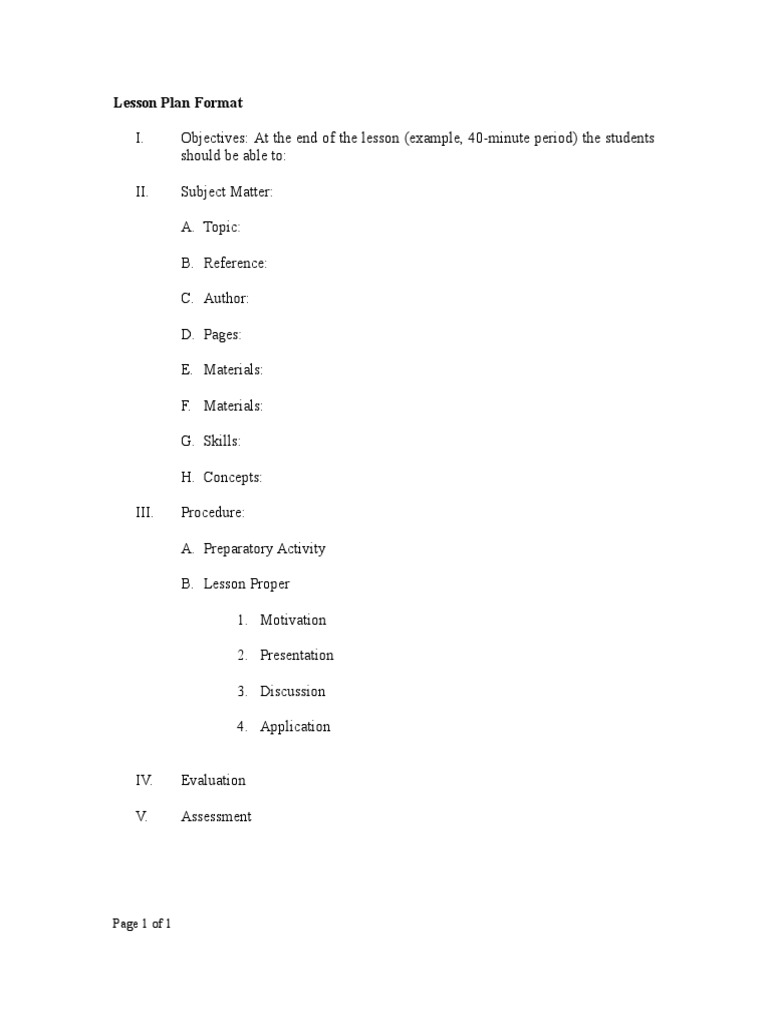 Lesson Plan Format

I. Objectives: At the end of the lesson (example, 40-minute period) the students should be able to:

II. Subject Matter:

A. Topic:

B. Reference:

C. Author:

D. Pages:

E. Materials:

F. Materials:

G. Skills:

H. Concepts:

III. Procedure:

A. Preparatory Activity

B. Lesson Proper

1. Motivation

2. Presentation

3. Discussion

4. Application

IV. Evaluation

V. Assessment

Page 1 of 1